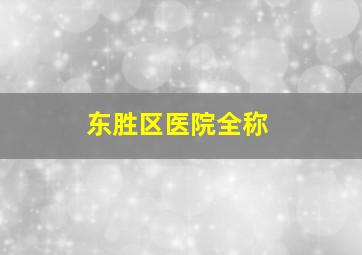 东胜区医院全称